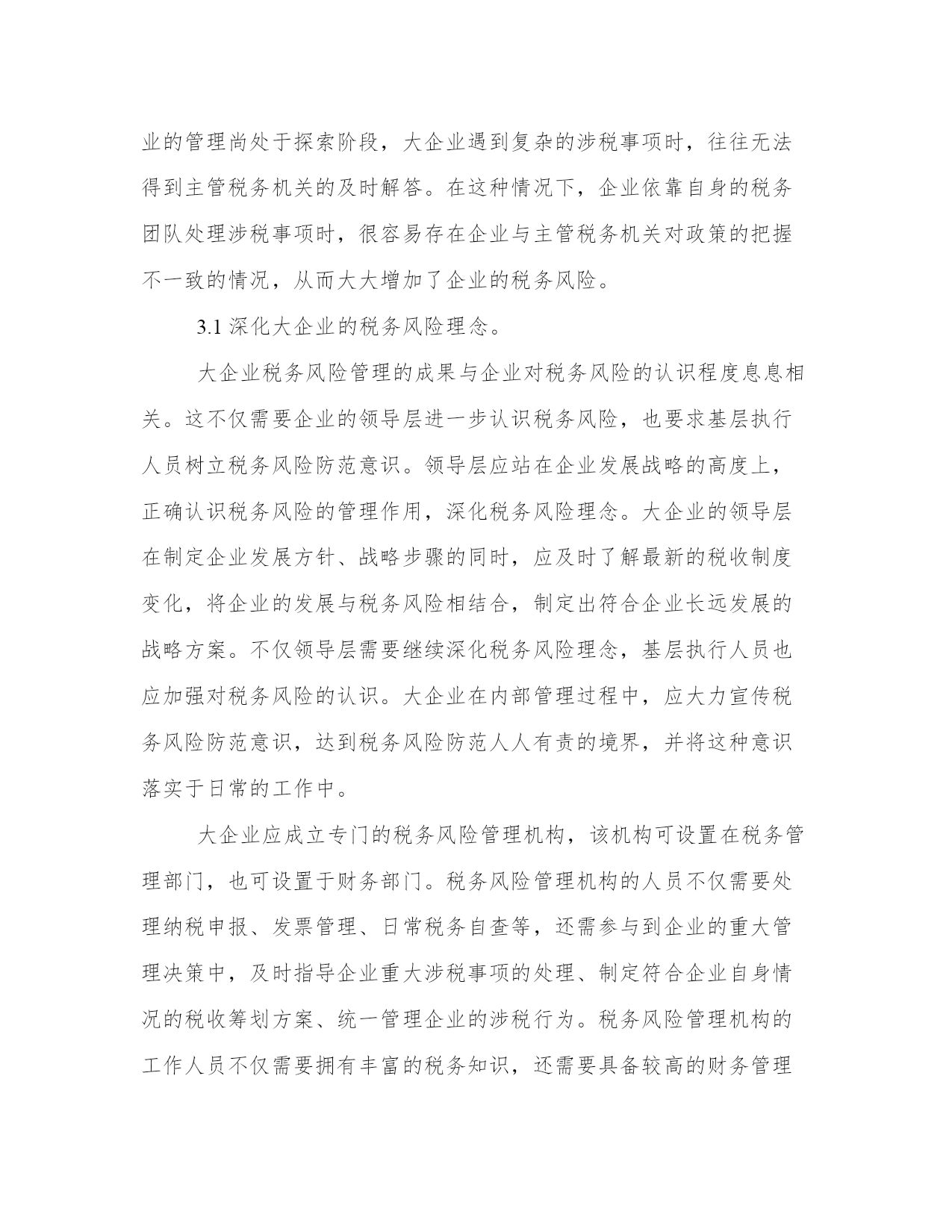 业的管理尚处于探索阶段，大企业遇到复杂的涉税事项时，往往无法得到主管税务机关的及时解答。在这种情况下，企业依靠自身的税务团队处理涉税事项时，很容易存在企业与主管税务机关对政策的把握不一致的情况，从而大大增加了企业的税务风险。

3.1 深化大企业的税务风险理念。

大企业税务风险管理的成果与企业对税务风险的认识程度息息相关。这不仅需要企业的领导层进一步认识税务风险，也要求基层执行人员树立税务风险防范意识。领导层应站在企业发展战略的高度上，正确认识税务风险的管理作用，深化税务风险理念。大企业的领导层在制定企业发展方针、战略步骤的同时，应及时了解最新的税收制度变化，将企业的发展与税务风险相结合，制定出符合企业长远发展的战略方案。不仅领导层需要继续深化税务风险理念，基层执行人员也应加强对税务风险的认识。大企业在内部管理过程中，应大力宣传税务风险防范意识，达到税务风险防范人人有责的境界，并将这种意识落实于日常的工作中。

大企业应成立专门的税务风险管理机构，该机构可设置在税务管理部门，也可设置于财务部门。税务风险管理机构的人员不仅需要处理纳税申报、发票管理、日常税务自查等，还需参与到企业的重大管理决策中，及时指导企业重大涉税事项的处理、制定符合企业自身情况的税收筹划方案、统一管理企业的涉税行为。税务风险管理机构的工作人员不仅需要拥有丰富的税务知识，还需要具备较高的财务管理